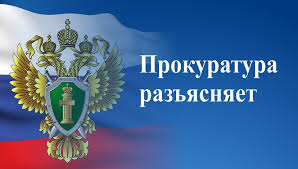 Прокуратура разъясняет